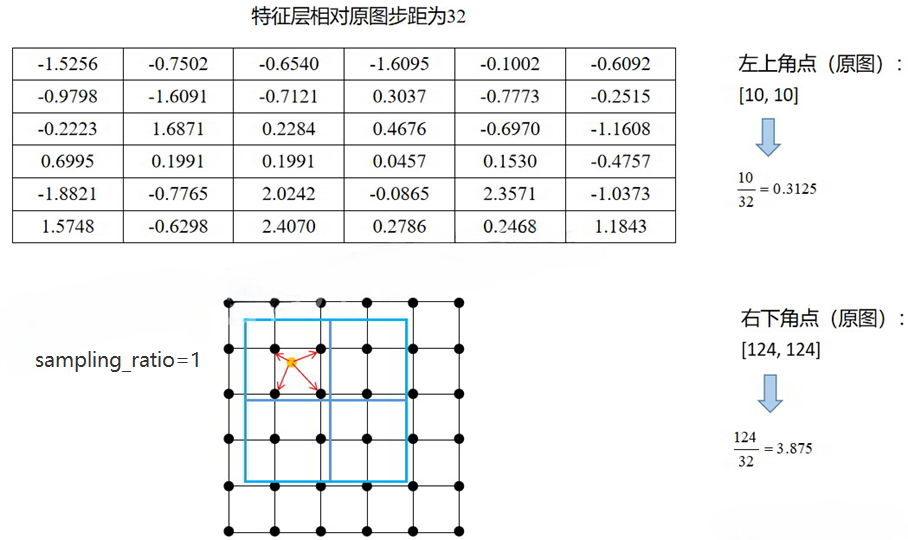 特征层相对原图步距为32

| -1.5256 | -0.7502 | -0.6540 | -1.6095 | -0.1002 | -0.6092 |
|---|---|---|---|---|---|
| -0.9798 | -1.6091 | -0.7121 | 0.3037 | -0.7773 | -0.2515 |
| -0.2223 | 1.6871 | 0.2284 | 0.4676 | -0.6970 | -1.1608 |
| 0.6995 | 0.1991 | 0.1991 | 0.0457 | 0.1530 | -0.4757 |
| -1.8821 | -0.7765 | 2.0242 | -0.0865 | 2.3571 | -1.0373 |
| 1.5748 | -0.6298 | 2.4070 | 0.2786 | 0.2468 | 1.1843 |

左上角点（原图）：
[10, 10]

$\frac{10}{32} = 0.3125$

sampling_ratio=1

右下角点（原图）：
[124, 124]

$\frac{124}{32} = 3.875$